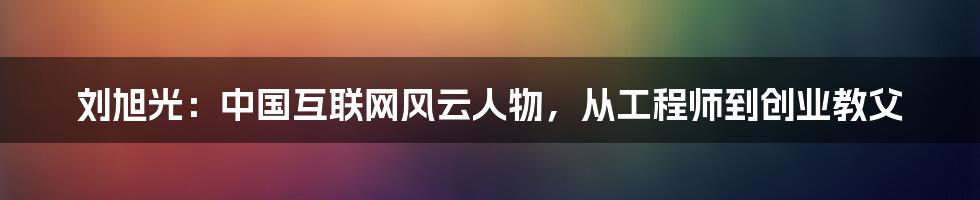 刘旭光：中国互联网风云人物，从工程师到创业教父